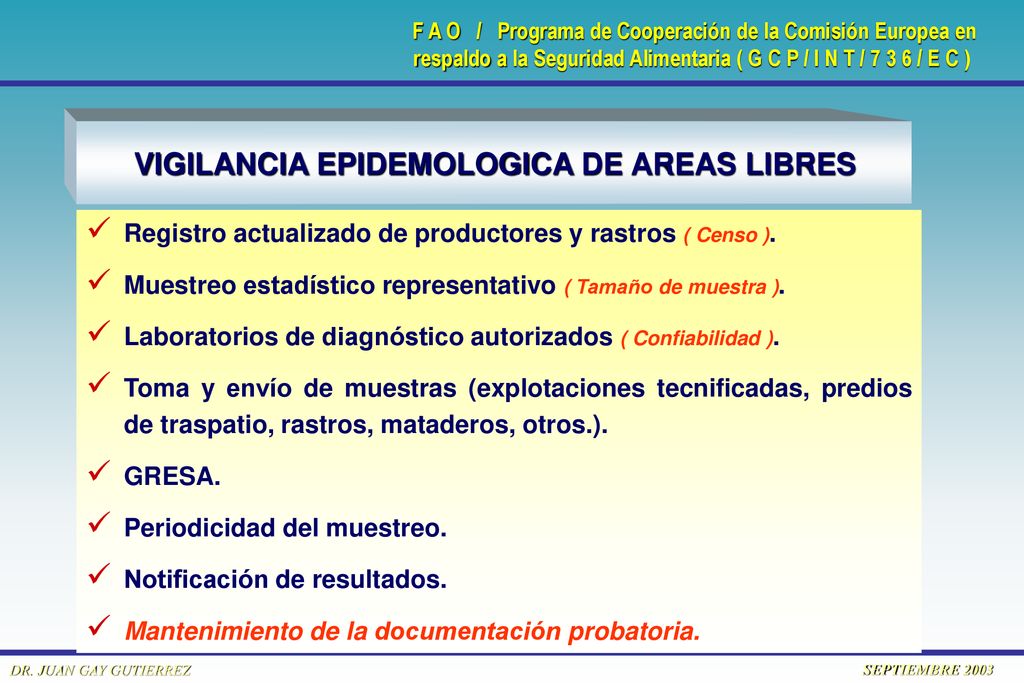 F A O / Programa de Cooperación de la Comisión Europea en respaldo a la Seguridad Alimentaria ( G C P / I N T / 7 3 6 / E C )

VIGILANCIA EPIDEMOLOGICA DE AREAS LIBRES

✓ Registro actualizado de productores y rastros ( Censo ).

✓ Muestreo estadístico representativo ( Tamaño de muestra ).

✓ Laboratorios de diagnóstico autorizados ( Confiabilidad ).

✓ Toma y envío de muestras (explotaciones tecnificadas, predios de traspatio, rastros, mataderos, otros.).

✓ GRESA.

✓ Periodicidad del muestreo.

✓ Notificación de resultados.

✓ Mantenimiento de la documentación probatoria.

DR. JUAN GAY GUTIERREZ

SEPTIEMBRE 2003